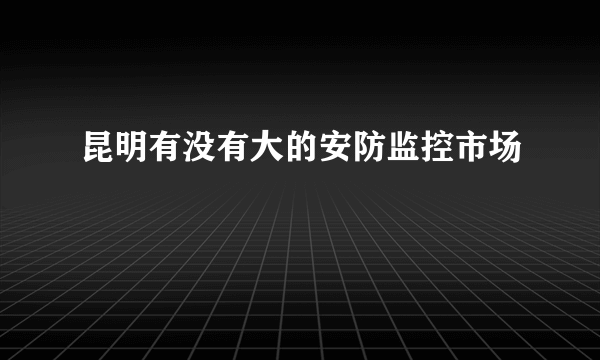 昆明有没有大的安防监控市场